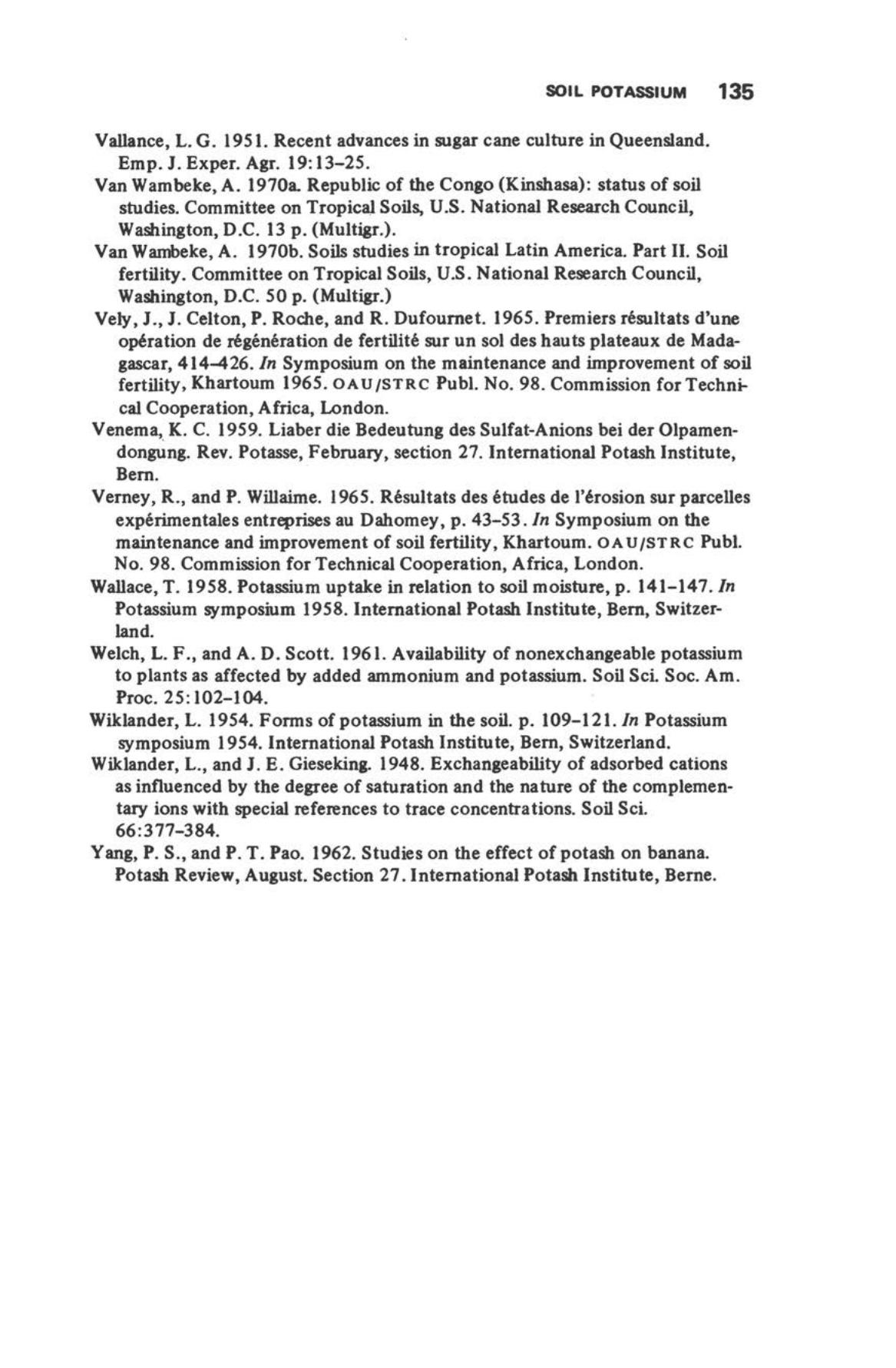 SOIL POTASSIUM 135

Vallance, L. G. 1951. Recent advances in sugar cane culture in Queensland. Emp. J. Exper. Agr. 19:13–25.

Van Wambeke, A. 1970a. Republic of the Congo (Kinshasa): status of soil studies. Committee on Tropical Soils, U.S. National Research Council, Washington, D.C. 13 p. (Multigr.).

Van Wambeke, A. 1970b. Soils studies in tropical Latin America. Part II. Soil fertility. Committee on Tropical Soils, U.S. National Research Council, Washington, D.C. 50 p. (Multigr.)

Vely, J., J. Celton, P. Roche, and R. Dufournet. 1965. Premiers résultats d'une opération de régénération de fertilité sur un sol des hauts plateaux de Madagascar, 414–426. In Symposium on the maintenance and improvement of soil fertility, Khartoum 1965. OAU/STRC Publ. No. 98. Commission for Technical Cooperation, Africa, London.

Venema, K. C. 1959. Liaber die Bedeutung des Sulfat-Anions bei der Olpamendongung. Rev. Potasse, February, section 27. International Potash Institute, Bern.

Verney, R., and P. Willaime. 1965. Résultats des études de l'érosion sur parcelles expérimentales entreprises au Dahomey, p. 43–53. In Symposium on the maintenance and improvement of soil fertility, Khartoum. OAU/STRC Publ. No. 98. Commission for Technical Cooperation, Africa, London.

Wallace, T. 1958. Potassium uptake in relation to soil moisture, p. 141–147. In Potassium symposium 1958. International Potash Institute, Bern, Switzerland.

Welch, L. F., and A. D. Scott. 1961. Availability of nonexchangeable potassium to plants as affected by added ammonium and potassium. Soil Sci. Soc. Am. Proc. 25:102–104.

Wiklander, L. 1954. Forms of potassium in the soil. p. 109–121. In Potassium symposium 1954. International Potash Institute, Bern, Switzerland.

Wiklander, L., and J. E. Gieseking. 1948. Exchangeability of adsorbed cations as influenced by the degree of saturation and the nature of the complementary ions with special references to trace concentrations. Soil Sci. 66:377–384.

Yang, P. S., and P. T. Pao. 1962. Studies on the effect of potash on banana. Potash Review, August. Section 27. International Potash Institute, Berne.